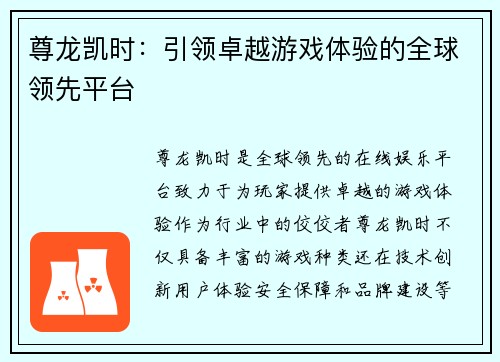 尊龙凯时：引领卓越游戏体验的全球领先平台

尊龙凯时是全球领先的在线娱乐平台致力于为玩家提供卓越的游戏体验作为行业中的佼佼者尊龙凯时不仅具备丰富的游戏种类还在技术创新用户体验安全保障和品牌建设等